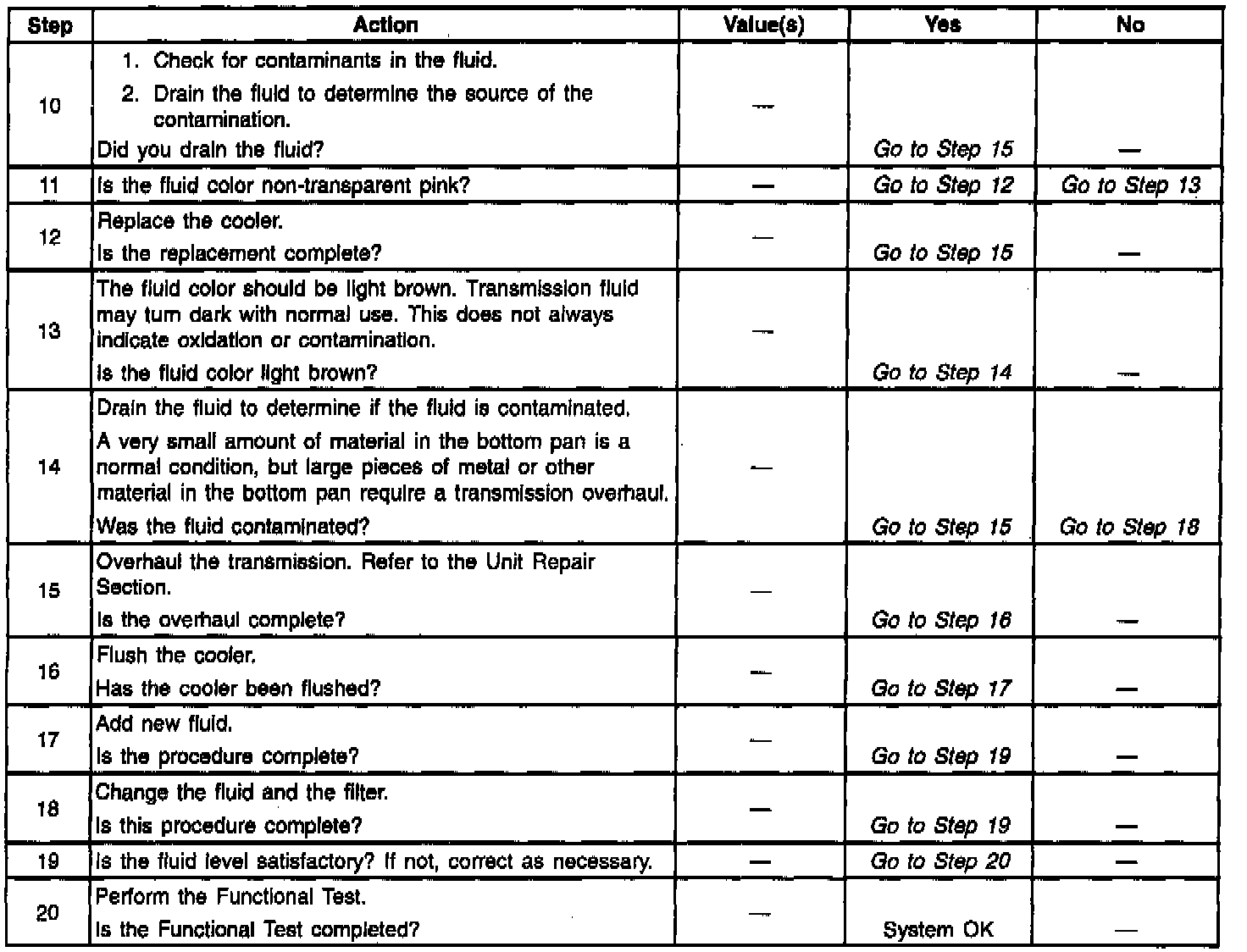 | Step | Action | Value(s) | Yes | No |
|---|---|---|---|---|
| 10 | 1. Check for contaminants in the fluid. 2. Drain the fluid to determine the source of the contamination. Did you drain the fluid? | — | Go to Step 15 | — |
| 11 | Is the fluid color non-transparent pink? | — | Go to Step 12 | Go to Step 13 |
| 12 | Replace the cooler. Is the replacement complete? | — | Go to Step 15 | — |
| 13 | The fluid color should be light brown. Transmission fluid may turn dark with normal use. This does not always indicate oxidation or contamination. Is the fluid color light brown? | — | Go to Step 14 | — |
| 14 | Drain the fluid to determine if the fluid is contaminated. A very small amount of material in the bottom pan is a normal condition, but large pieces of metal or other material in the bottom pan require a transmission overhaul. Was the fluid contaminated? | — | Go to Step 15 | Go to Step 18 |
| 15 | Overhaul the transmission. Refer to the Unit Repair Section. Is the overhaul complete? | — | Go to Step 16 | — |
| 16 | Flush the cooler. Has the cooler been flushed? | — | Go to Step 17 | — |
| 17 | Add new fluid. Is the procedure complete? | — | Go to Step 19 | — |
| 18 | Change the fluid and the filter. Is this procedure complete? | — | Go to Step 19 | — |
| 19 | Is the fluid level satisfactory? If not, correct as necessary. | — | Go to Step 20 | — |
| 20 | Perform the Functional Test. Is the Functional Test completed? | — | System OK | — |